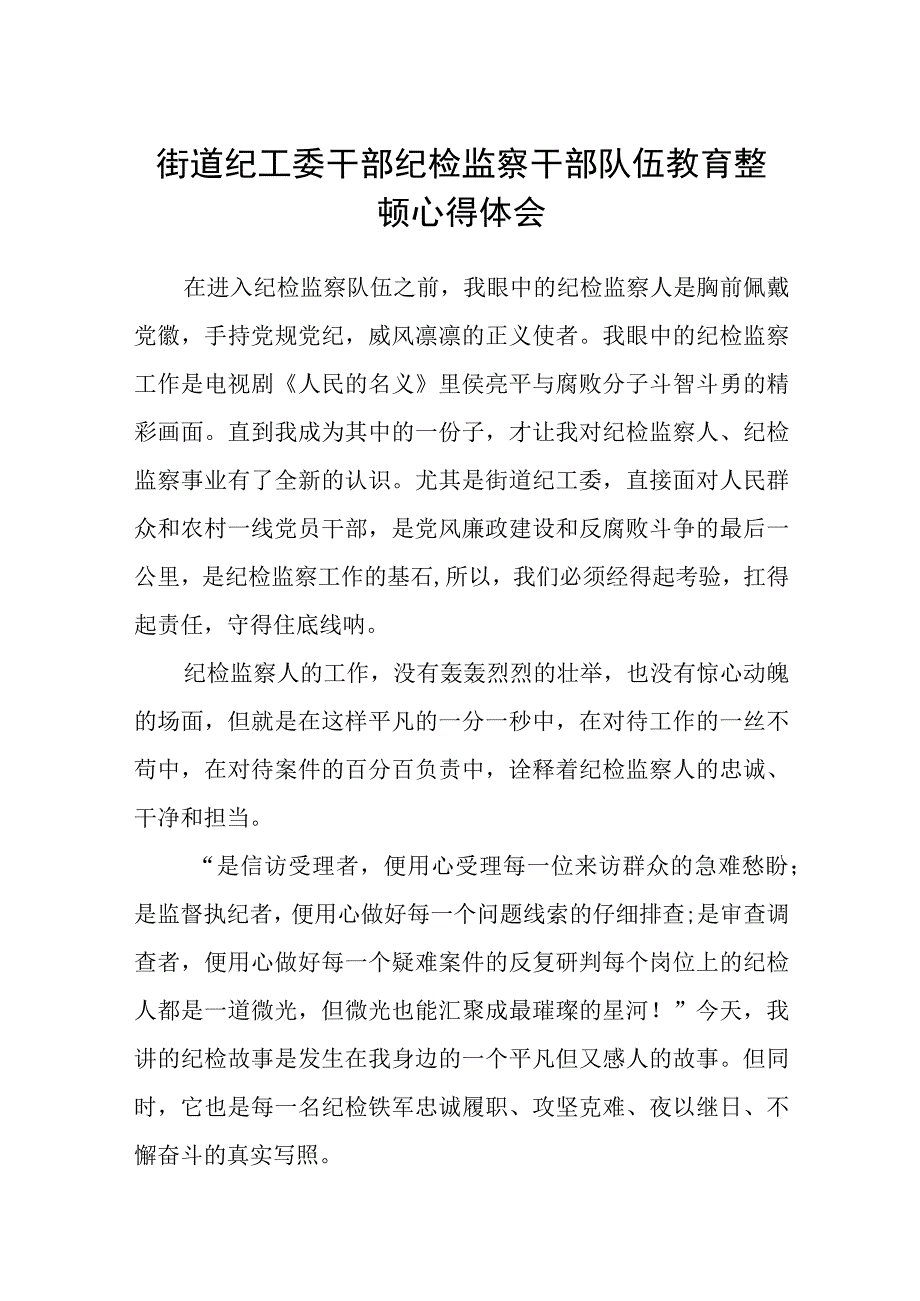 街道纪工委干部纪检监察干部队伍教育整顿心得体会

在进入纪检监察队伍之前，我眼中的纪检监察人是胸前佩戴党徽，手持党规党纪，威风凛凛的正义使者。我眼中的纪检监察工作是电视剧《人民的名义》里侯亮平与腐败分子斗智斗勇的精彩画面。直到我成为其中的一份子，才让我对纪检监察人、纪检监察事业有了全新的认识。尤其是街道纪工委，直接面对人民群众和农村一线党员干部，是党风廉政建设和反腐败斗争的最后一公里，是纪检监察工作的基石,所以，我们必须经得起考验，扛得起责任，守得住底线呐。

纪检监察人的工作，没有轰轰烈烈的壮举，也没有惊心动魄的场面，但就是在这样平凡的一分一秒中，在对待工作的一丝不苟中，在对待案件的百分百负责中，诠释着纪检监察人的忠诚、干净和担当。

“是信访受理者，便用心受理每一位来访群众的急难愁盼；是监督执纪者，便用心做好每一个问题线索的仔细排查；是审查调查者，便用心做好每一个疑难案件的反复研判每个岗位上的纪检人都是一道微光，但微光也能汇聚成最璀璨的星河！”今天，我讲的纪检故事是发生在我身边的一个平凡但又感人的故事。但同时，它也是每一名纪检铁军忠诚履职、攻坚克难、夜以继日、不懈奋斗的真实写照。